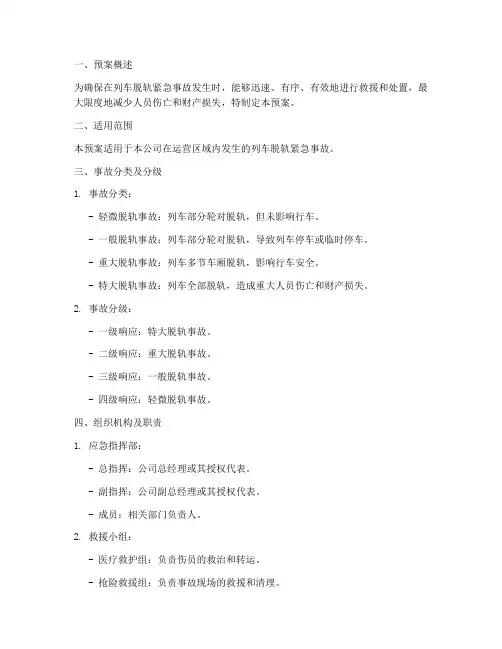 一、预案概述

为确保在列车脱轨紧急事故发生时，能够迅速、有序、有效地进行救援和处置，最大限度地减少人员伤亡和财产损失，特制定本预案。

二、适用范围

本预案适用于本公司在运营区域内发生的列车脱轨紧急事故。

三、事故分类及分级

1. 事故分类：

- 轻微脱轨事故：列车部分轮对脱轨，但未影响行车。

- 一般脱轨事故：列车部分轮对脱轨，导致列车停车或临时停车。

- 重大脱轨事故：列车多节车厢脱轨，影响行车安全。

- 特大脱轨事故：列车全部脱轨，造成重大人员伤亡和财产损失。

2. 事故分级：

- 一级响应：特大脱轨事故。

- 二级响应：重大脱轨事故。

- 三级响应：一般脱轨事故。

- 四级响应：轻微脱轨事故。

四、组织机构及职责

1. 应急指挥部：

- 总指挥：公司总经理或其授权代表。

- 副指挥：公司副总经理或其授权代表。

- 成员：相关部门负责人。

2. 救援小组：

- 医疗救护组：负责伤员的救治和转运。

- 抢险救援组：负责事故现场的救援和清理。